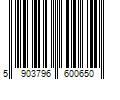 5 903796 600650